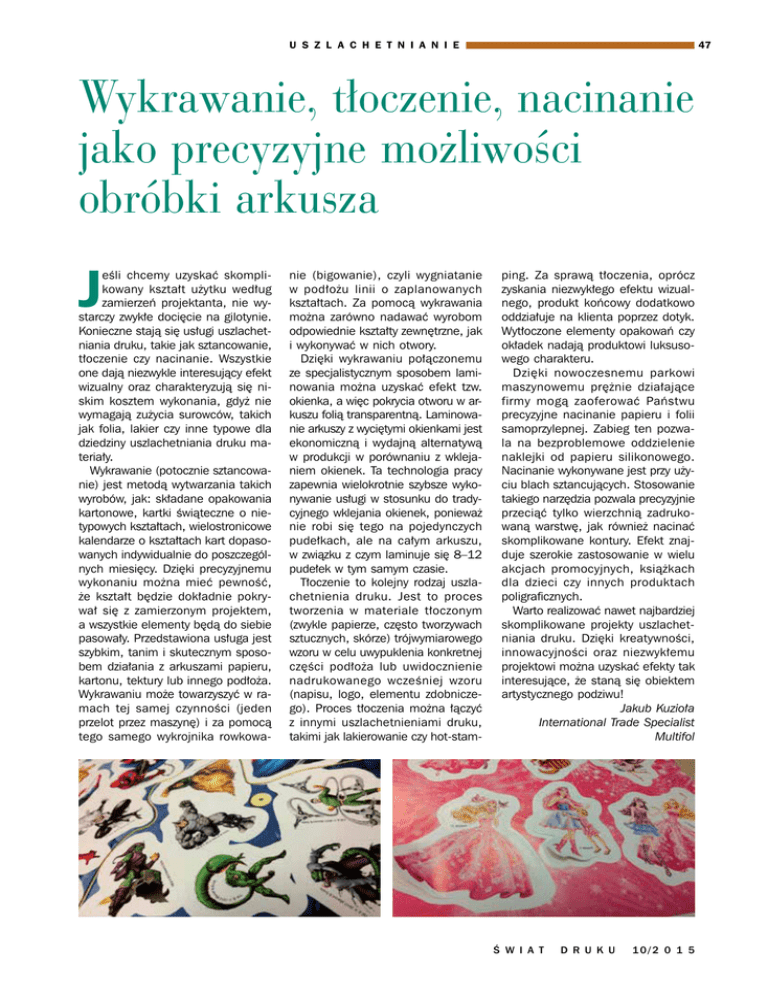 USZLACHETNIANIE 47

Wykrawanie, tłoczenie, nacinanie jako precyzyjne możliwości obróbki arkusza

Jeśli chcemy uzyskać skomplikowany kształt użytku według zamierzeń projektanta, nie wystarczy zwykłe docięcie na gilotynie. Konieczne stają się usługi uszlachetniania druku, takie jak sztancowanie, tłoczenie czy nacinanie. Wszystkie one dają niezwykle interesujący efekt wizualny oraz charakteryzują się niskim kosztem wykonania, gdyż nie wymagają zużycia surowców, takich jak folia, lakier czy inne typowe dla dziedziny uszlachetniania druku materiały.

Wykrawanie (potocznie sztancowanie) jest metodą wytwarzania takich wyrobów, jak: składane opakowania kartonowe, kartki świąteczne o nietypowych kształtach, wielostronicowe kalendarze o kształtach kart dopasowanych indywidualnie do poszczególnych miesięcy. Dzięki precyzyjnemu wykonaniu można mieć pewność, że kształt będzie dokładnie pokrywał się z zamierzonym projektem, a wszystkie elementy będą do siebie pasowały. Przedstawiona usługa jest szybkim, tanim i skutecznym sposobem działania z arkuszami papieru, kartonu, tektury lub innego podłoża. Wykrawaniu może towarzyszyć w ramach tej samej czynności (jeden przelot przez maszynę) i za pomocą tego samego wykrojnika rowkowanie (bigowanie), czyli wygniatanie w podłożu linii o zaplanowanych kształtach. Za pomocą wykrawania można zarówno nadawać wyrobom odpowiednie kształty zewnętrzne, jak i wykonywać w nich otwory.

Dzięki wykrawaniu połączonemu ze specjalistycznym sposobem laminowania można uzyskać efekt tzw. okienka, a więc pokrycia otworu w arkuszu folią transparentną. Laminowanie arkuszy z wyciętymi okienkami jest ekonomiczną i wydajną alternatywą w produkcji w porównaniu z wklejaniem okienek. Ta technologia pracy zapewnia wielokrotnie szybsze wykonywanie usługi w stosunku do tradycyjnego wklejania okienek, ponieważ nie robi się tego na pojedynczych pudełkach, ale na całym arkuszu, w związku z czym laminuje się 8–12 pudełek w tym samym czasie.

Tłoczenie to kolejny rodzaj uszlachetnienia druku. Jest to proces tworzenia w materiale tłoczonym (zwykle papierze, często tworzywach sztucznych, skórze) trójwymiarowego wzoru w celu uwypuklenia konkretnej części podłoża lub uwidocznienie nadrukowanego wcześniej wzoru (napisu, logo, elementu zdobniczego). Proces tłoczenia można łączyć z innymi uszlachetnieniami druku, takimi jak lakierowanie czy hot-stamping. Za sprawą tłoczenia, oprócz zyskania niezwykłego efektu wizualnego, produkt końcowy dodatkowo oddziałuje na klienta poprzez dotyk. Wytłoczone elementy opakowań czy okładek nadają produktowi luksusowego charakteru.

Dzięki nowoczesnemu parkowi maszynowemu prężnie działające firmy mogą zaoferować Państwu precyzyjne nacinanie papieru i folii samoprzylepnej. Zabieg ten pozwala na bezproblemowe oddzielenie naklejki od papieru silikonowego. Nacinanie wykonywane jest przy użyciu blach sztancujących. Stosowanie takiego narzędzia pozwala precyzyjnie przeciąć tylko wierzchnią zadrukowaną warstwę, jak również nacinać skomplikowane kontury. Efekt znajduje szerokie zastosowanie w wielu akcjach promocyjnych, książkach dla dzieci czy innych produktach poligraficznych.

Warto realizować nawet najbardziej skomplikowane projekty uszlachetniania druku. Dzięki kreatywności, innowacyjności oraz niezwykłemu projektowi można uzyskać efekty tak interesujące, że staną się obiektem artystycznego podziwu!

Jakub Kuzioła
International Trade Specialist
Multifol

ŚWIAT DRUKU 10/2015